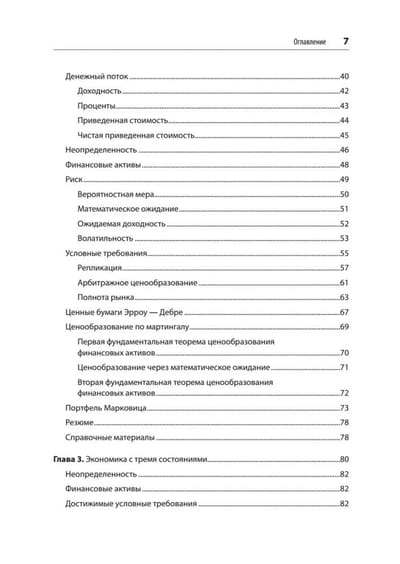 Оглавление 7

Денежный поток 40
Доходность 42
Проценты 43
Приведенная стоимость 44
Чистая приведенная стоимость 45
Неопределенность 46
Финансовые активы 48
Риск 49
Вероятностная мера 50
Математическое ожидание 51
Ожидаемая доходность 52
Волатильность 53
Условные требования 55
Репликация 57
Арбитражное ценообразование 61
Полнота рынка 63
Ценные бумаги Эрроу — Дебре 67
Ценообразование по мартингалу 69
Первая фундаментальная теорема ценообразования финансовых активов 70
Ценообразование через математическое ожидание 71
Вторая фундаментальная теорема ценообразования финансовых активов 72
Портфель Марковица 73
Резюме 78
Справочные материалы 78

Глава 3. Экономика с тремя состояниями 80
Неопределенность 82
Финансовые активы 82
Достижимые условные требования 82